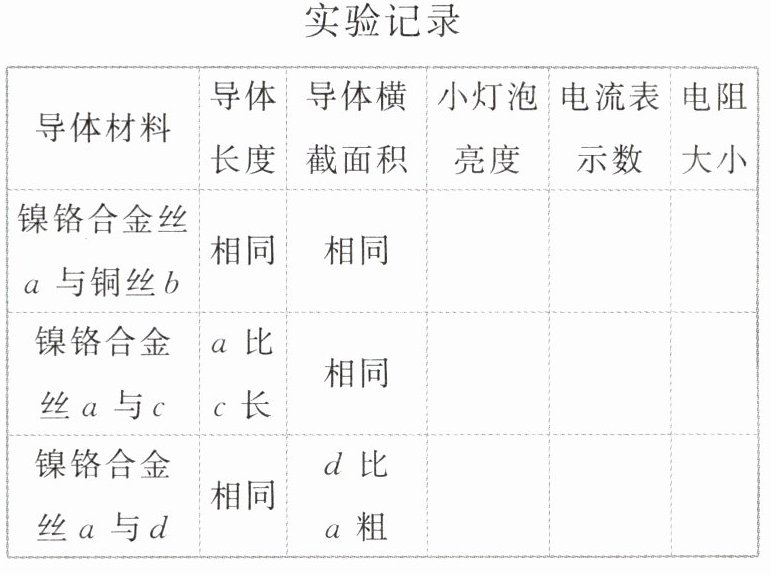 实验记录

| 导体材料 | 导体长度 | 导体横截面积 | 小灯泡亮度 | 电流表示数 | 电阻大小 |
|---|---|---|---|---|---|
| 镍铬合金丝a与铜丝b | 相同 | 相同 | | | |
| 镍铬合金丝a与c | a比c长 | 相同 | | | |
| 镍铬合金丝a与d | 相同 | d比a粗 | | | |